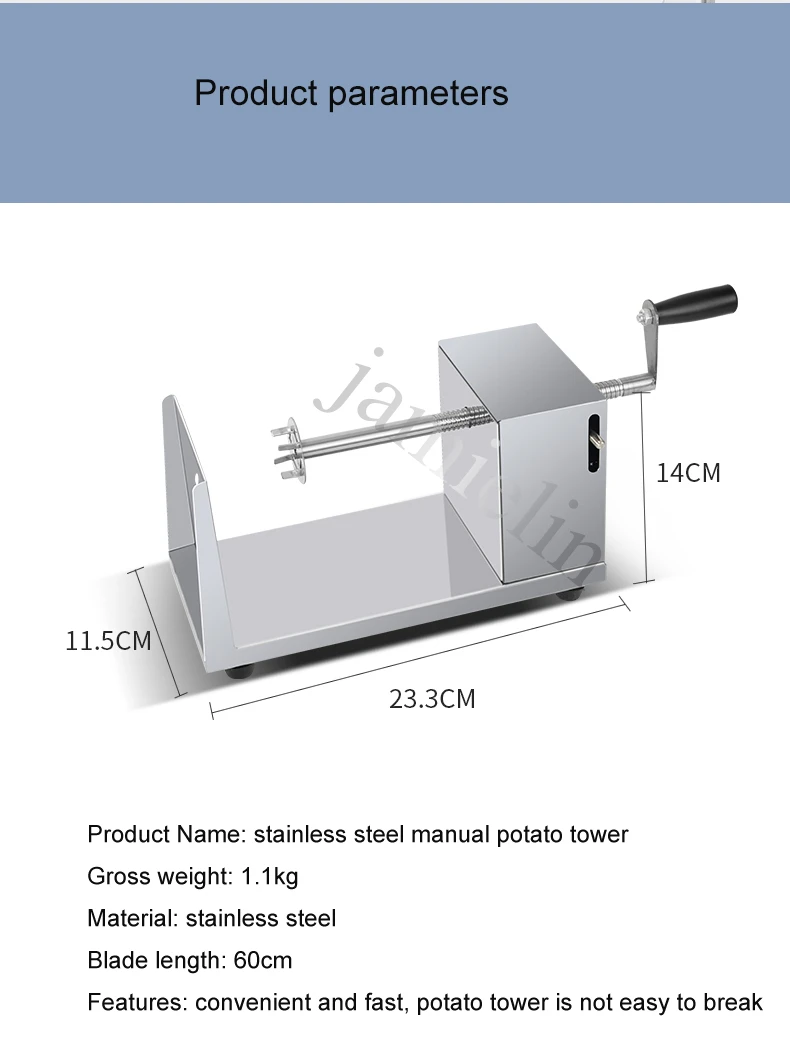 Product parameters

14CM

11.5CM

23.3CM

Product Name: stainless steel manual potato tower

Gross weight: 1.1kg

Material: stainless steel

Blade length: 60cm

Features: convenient and fast, potato tower is not easy to break

jamielin